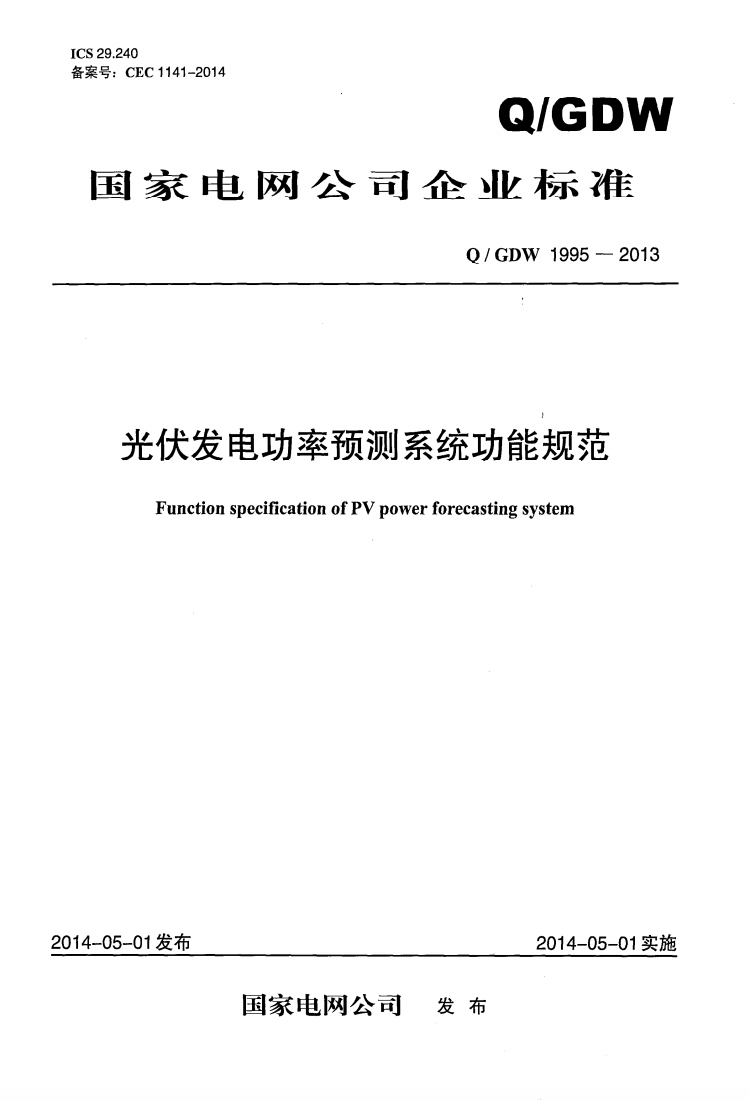 ICS 29.240
备案号：CEC 1141-2014

Q/GDW

国家电网公司企业标准

Q / GDW 1995 — 2013

光伏发电功率预测系统功能规范

Function specification of PV power forecasting system

2014-05-01 发布

2014-05-01 实施

国家电网公司 发布